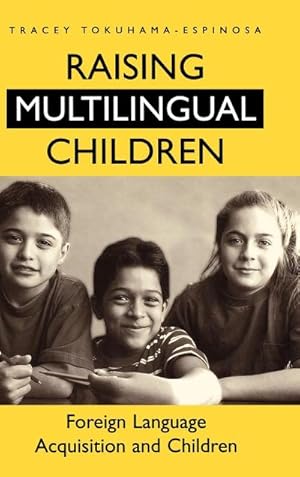 TRACEY TOKUHAMA-ESPINOSA

RAISING
MULTILINGUAL
CHILDREN

Foreign Language
Acquisition and Children